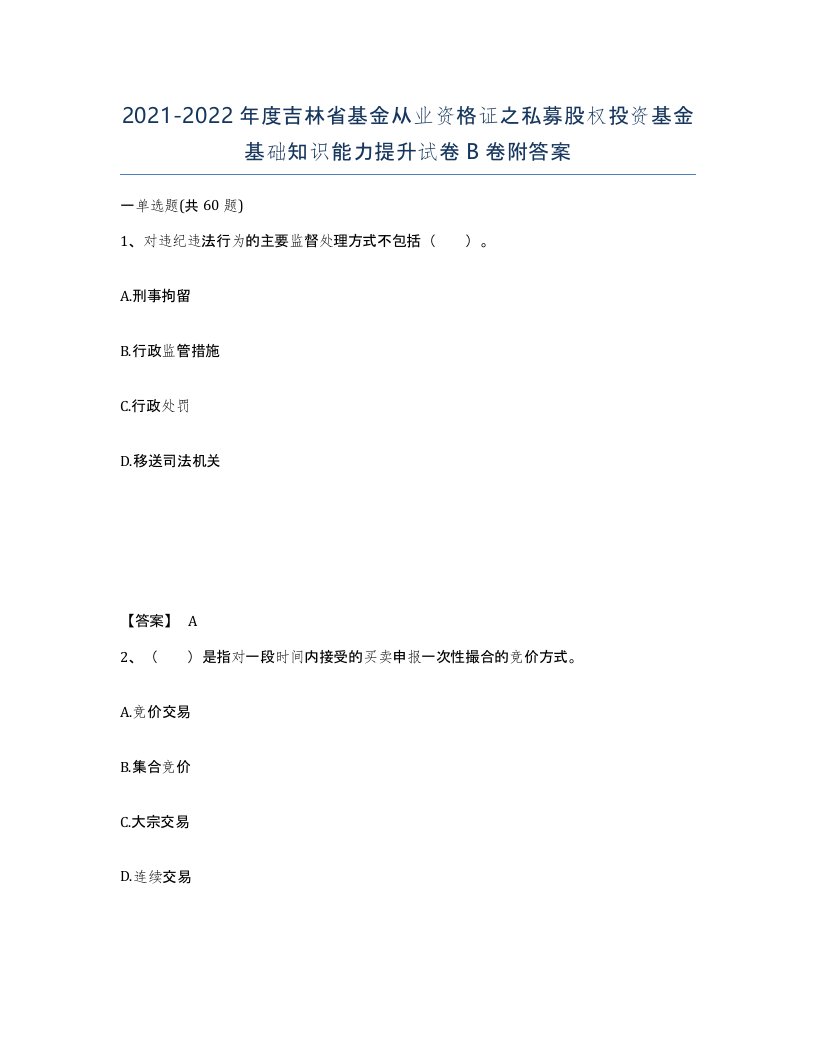 2021-2022年度吉林省基金从业资格证之私募股权投资基金基础知识能力提升试卷B卷附答案

一单选题(共60题)

1、对违纪违法行为的主要监督处理方式不包括（　　）。

A.刑事拘留

B.行政监管措施

C.行政处罚

D.移送司法机关

【答案】 A

2、（　　）是指对一段时间内接受的买卖申报一次性撮合的竞价方式。

A.竞价交易

B.集合竞价

C.大宗交易

D.连续交易